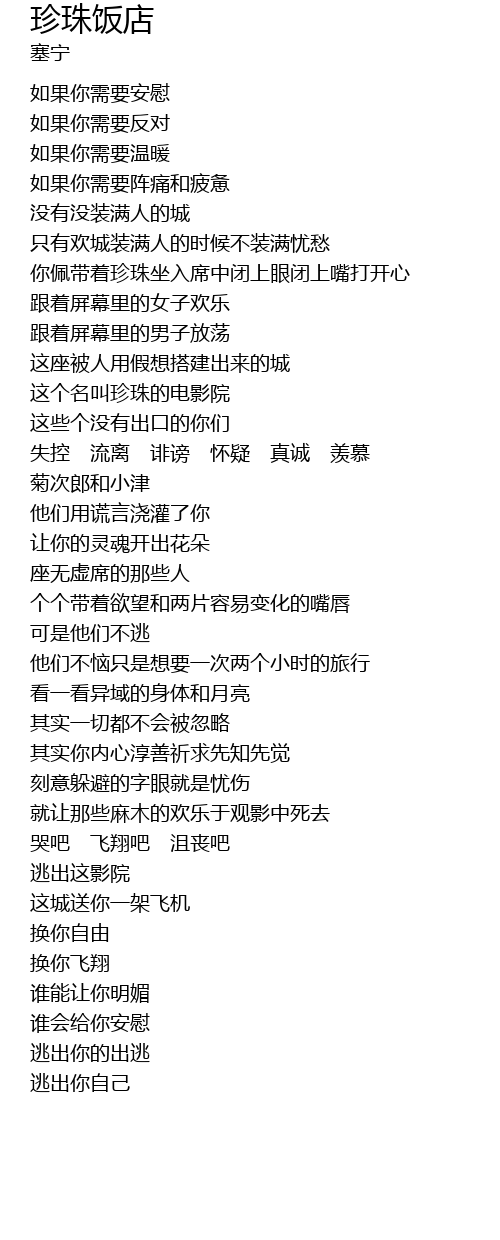 珍珠饭店
塞宁

如果你需要安慰
如果你需要反对
如果你需要温暖
如果你需要阵痛和疲惫
没有没装满人的城
只有欢城装满人的时候不装满忧愁
你佩带着珍珠坐入席中闭上眼闭上嘴打开心
跟着屏幕里的女子欢乐
跟着屏幕里的男子放荡
这座被人用假想搭建出来的城
这个名叫珍珠的电影院
这些个没有出口的你们
失控　流离　诽谤　怀疑　真诚　羡慕
菊次郎和小津
他们用谎言浇灌了你
让你的灵魂开出花朵
座无虚席的那些人
个个带着欲望和两片容易变化的嘴唇
可是他们不逃
他们不恼只是想要一次两个小时的旅行
看一看异域的身体和月亮
其实一切都不会被忽略
其实你内心淳善祈求先知先觉
刻意躲避的字眼就是忧伤
就让那些麻木的欢乐于观影中死去
哭吧　飞翔吧　沮丧吧
逃出这影院
这城送你一架飞机
换你自由
换你飞翔
谁能让你明媚
谁会给你安慰
逃出你的出逃
逃出你自己